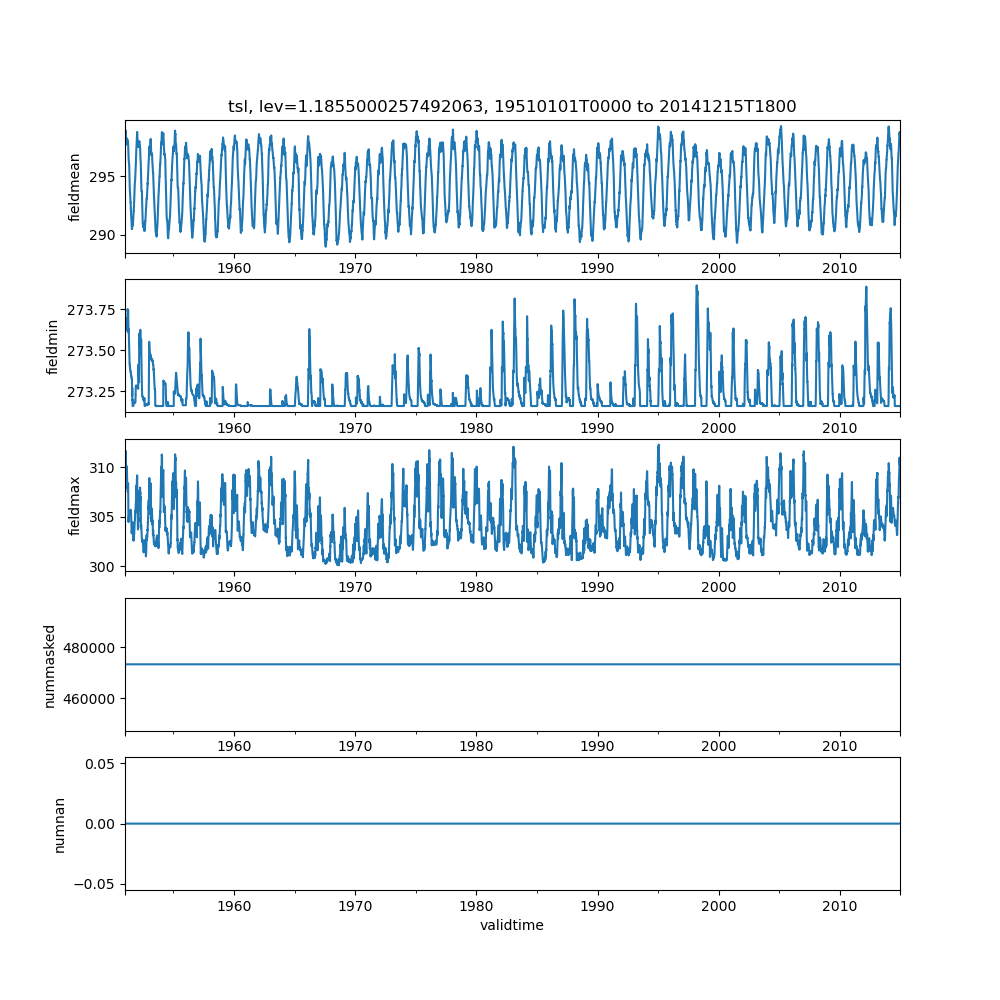 tsl, lev=1.1855000257492063, 19510101T0000 to 20141215T1800

fieldmean
295
290
1960 1970 1980 1990 2000 2010

fieldmin
273.75
273.50
273.25
1960 1970 1980 1990 2000 2010

fieldmax
310
305
300
1960 1970 1980 1990 2000 2010

nummasked
480000
460000
1960 1970 1980 1990 2000 2010

numnan
0.05
0.00
−0.05
1960 1970 1980 1990 2000 2010
validtime